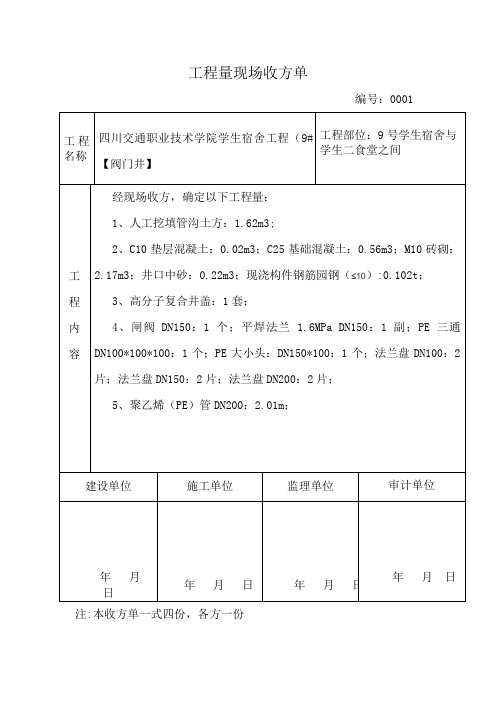 工程量现场收方单

编号：0001

工程名称 四川交通职业技术学院学生宿舍工程（9#【阀门井】 工程部位：9号学生宿舍与学生二食堂之间

工程内容

经现场收方，确定以下工程量：

1、人工挖填管沟土方：1.62m3；

2、C10垫层混凝土：0.02m3；C25基础混凝土：0.56m3；M10砖砌：2.17m3；井口中砂：0.22m3；现浇构件钢筋园钢（≤10）：0.102t；

3、高分子复合井盖：1套；

4、闸阀DN150：1个；平焊法兰1.6MPa DN150：1副；PE三通DN100*100*100：1个；PE大小头：DN150*100：1个；法兰盘DN100：2片；法兰盘DN150：2片；法兰盘DN200：2片；

5、聚乙烯（PE）管DN200：2.01m；

| 建设单位 | 施工单位 | 监理单位 | 审计单位 |
|---|---|---|---|
| 年 月 日 | 年 月 日 | 年 月 日 | 年 月 日 |

注:本收方单一式四份，各方一份